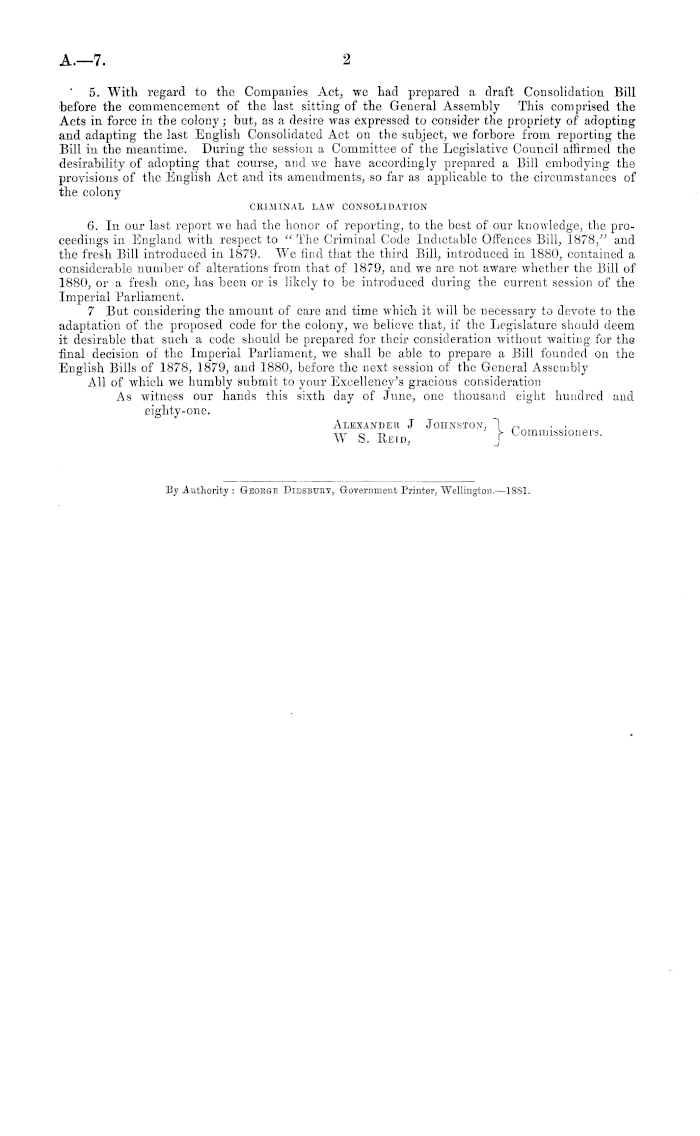 A.—7.

2

5. With regard to the Companies Act, we had prepared a draft Consolidation Bill before the commencement of the last sitting of the General Assembly This comprised the Acts in force in the colony; but, as a desire was expressed to consider the propriety of adopting and adapting the last English Consolidated Act on the subject, we forbore from reporting the Bill in the meantime. During the session a Committee of the Legislative Council affirmed the desirability of adopting that course, and we have accordingly prepared a Bill embodying the provisions of the English Act and its amendments, so far as applicable to the circumstances of the colony

CRIMINAL LAW CONSOLIDATION

6. In our last report we had the honor of reporting, to the best of our knowledge, the proceedings in England with respect to "The Criminal Code Indictable Offences Bill, 1878," and the fresh Bill introduced in 1879. We find that the third Bill, introduced in 1880, contained a considerable number of alterations from that of 1879, and we are not aware whether the Bill of 1880, or a fresh one, has been or is likely to be introduced during the current session of the Imperial Parliament.

7 But considering the amount of care and time which it will be necessary to devote to the adaptation of the proposed code for the colony, we believe that, if the Legislature should deem it desirable that such a code should be prepared for their consideration without waiting for the final decision of the Imperial Parliament, we shall be able to prepare a Bill founded on the English Bills of 1878, 1879, and 1880, before the next session of the General Assembly

All of which we humbly submit to your Excellency's gracious consideration

As witness our hands this sixth day of June, one thousand eight hundred and eighty-one.

ALEXANDER J JOHNSTON,
W S. REID,
Commissioners.

By Authority: GEORGE DIDSBURY, Government Printer, Wellington.—1881.